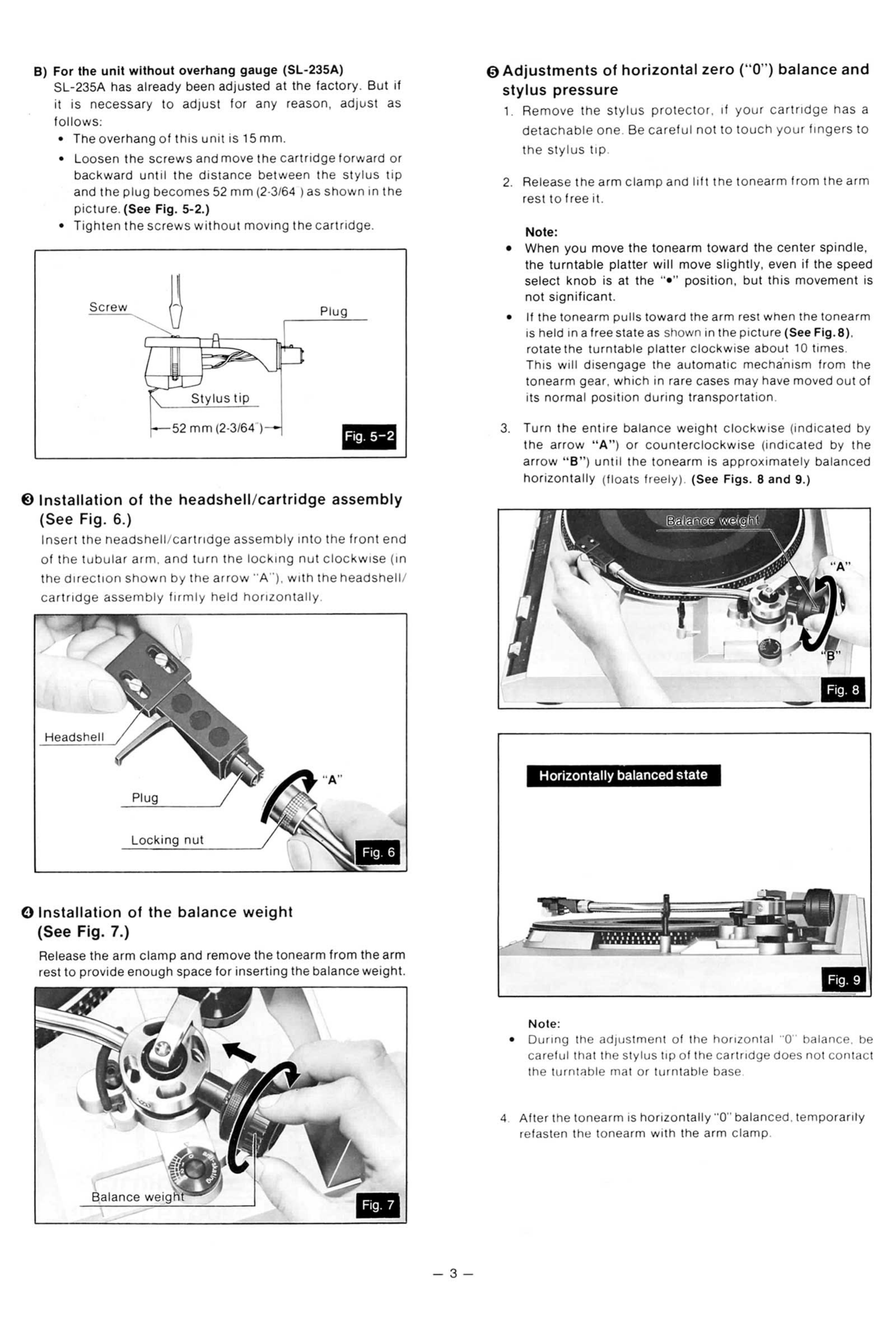 B) For the unit without overhang gauge (SL-235A)
SL-235A has already been adjusted at the factory. But if it is necessary to adjust for any reason, adjust as follows:
• The overhang of this unit is 15 mm.
• Loosen the screws and move the cartridge forward or backward until the distance between the stylus tip and the plug becomes 52 mm (2-3/64") as shown in the picture. (See Fig. 5-2.)
• Tighten the screws without moving the cartridge.

Screw
Plug
Stylus tip
52 mm (2-3/64")
Fig. 5-2

❸ Installation of the headshell/cartridge assembly (See Fig. 6.)
Insert the headshell/cartridge assembly into the front end of the tubular arm, and turn the locking nut clockwise (in the direction shown by the arrow "A"), with the headshell/cartridge assembly firmly held horizontally.

Headshell
Plug
Locking nut
"A"
Fig. 6

❹ Installation of the balance weight (See Fig. 7.)
Release the arm clamp and remove the tonearm from the arm rest to provide enough space for inserting the balance weight.

Balance weight
Fig. 7

❺ Adjustments of horizontal zero ("0") balance and stylus pressure
1. Remove the stylus protector, if your cartridge has a detachable one. Be careful not to touch your fingers to the stylus tip.

2. Release the arm clamp and lift the tonearm from the arm rest to free it.

Note:
• When you move the tonearm toward the center spindle, the turntable platter will move slightly, even if the speed select knob is at the "•" position, but this movement is not significant.
• If the tonearm pulls toward the arm rest when the tonearm is held in a free state as shown in the picture (See Fig. 8), rotate the turntable platter clockwise about 10 times. This will disengage the automatic mechanism from the tonearm gear, which in rare cases may have moved out of its normal position during transportation.

3. Turn the entire balance weight clockwise (indicated by the arrow "A") or counterclockwise (indicated by the arrow "B") until the tonearm is approximately balanced horizontally (floats freely). (See Figs. 8 and 9.)

Balance weight
"A"
"B"
Fig. 8

Horizontally balanced state
Fig. 9

Note:
• During the adjustment of the horizontal "0" balance, be careful that the stylus tip of the cartridge does not contact the turntable mat or turntable base.

4. After the tonearm is horizontally "0" balanced, temporarily refasten the tonearm with the arm clamp.

— 3 —